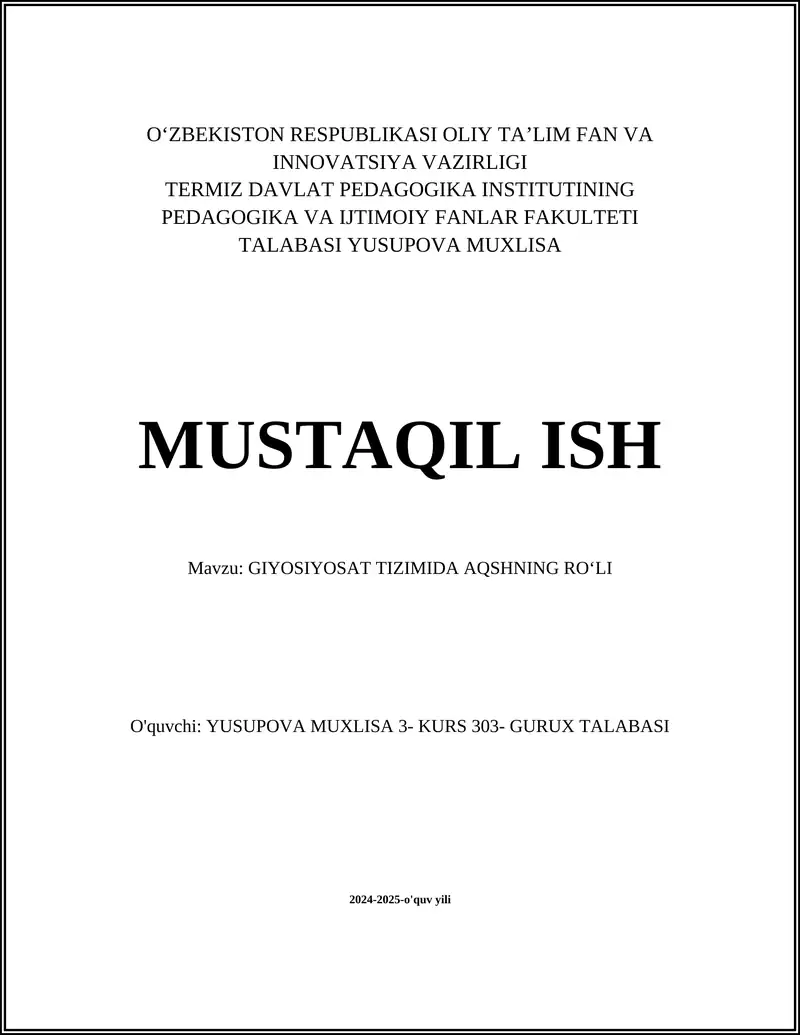 O‘ZBEKISTON RESPUBLIKASI OLIY TA’LIM FAN VA INNOVATSIYA VAZIRLIGI
TERMIZ DAVLAT PEDAGOGIKA INSTITUTINING PEDAGOGIKA VA IJTIMOIY FANLAR FAKULTETI TALABASI YUSUPOVA MUXLISA

MUSTAQIL ISH

Mavzu: GIYOSIYOSAT TIZIMIDA AQSHNING RO‘LI

O'quvchi: YUSUPOVA MUXLISA 3- KURS 303- GURUX TALABASI

2024-2025-o'quv yili